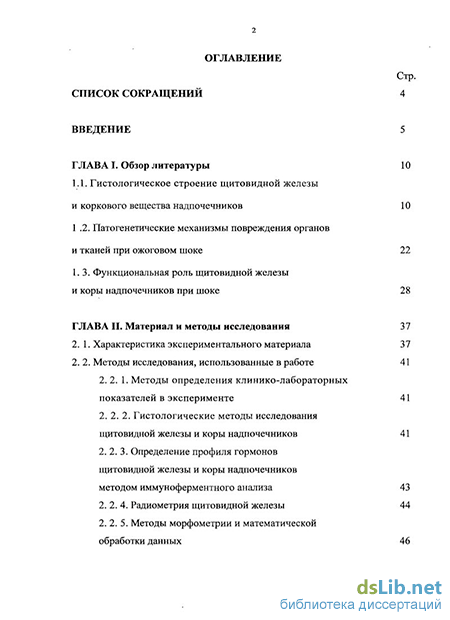 2

ОГЛАВЛЕНИЕ

Стр.

СПИСОК СОКРАЩЕНИЙ 4

ВВЕДЕНИЕ 5

ГЛАВА I. Обзор литературы 10

1.1. Гистологическое строение щитовидной железы и коркового вещества надпочечников 10

1 .2. Патогенетические механизмы повреждения органов и тканей при ожоговом шоке 22

1. 3. Функциональная роль щитовидной железы и коры надпочечников при шоке 28

ГЛАВА II. Материал и методы исследования 37

2. 1. Характеристика экспериментального материала 37

2. 2. Методы исследования, использованные в работе 41

2. 2. 1. Методы определения клинико-лабораторных показателей в эксперименте 41

2. 2. 2. Гистологические методы исследования щитовидной железы и коры надпочечников 41

2. 2. 3. Определение профиля гормонов щитовидной железы и коры надпочечников методом иммуноферментного анализа 43

2. 2. 4. Радиометрия щитовидной железы 44

2. 2. 5. Методы морфометрии и математической обработки данных 46

dsLib.net
библиотека диссертаций